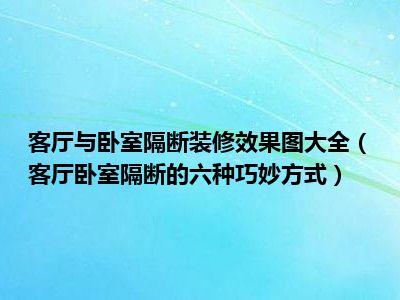 客厅与卧室隔断装修效果图大全（客厅卧室隔断的六种巧妙方式）